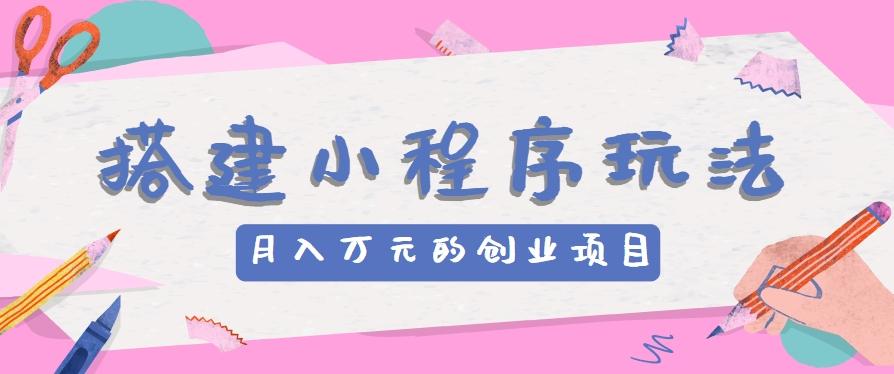 搭建小程序玩法

月入万元的创业项目